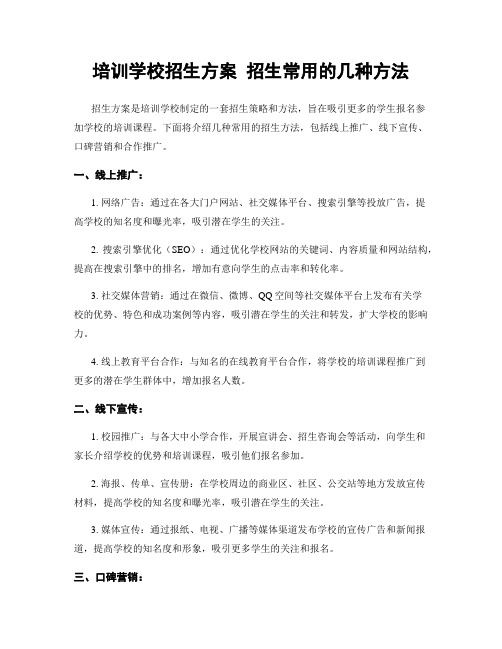 培训学校招生方案 招生常用的几种方法

招生方案是培训学校制定的一套招生策略和方法，旨在吸引更多的学生报名参加学校的培训课程。下面将介绍几种常用的招生方法，包括线上推广、线下宣传、口碑营销和合作推广。

一、线上推广：

1. 网络广告：通过在各大门户网站、社交媒体平台、搜索引擎等投放广告，提高学校的知名度和曝光率，吸引潜在学生的关注。

2. 搜索引擎优化（SEO）：通过优化学校网站的关键词、内容质量和网站结构，提高在搜索引擎中的排名，增加有意向学生的点击率和转化率。

3. 社交媒体营销：通过在微信、微博、QQ空间等社交媒体平台上发布有关学校的优势、特色和成功案例等内容，吸引潜在学生的关注和转发，扩大学校的影响力。

4. 线上教育平台合作：与知名的在线教育平台合作，将学校的培训课程推广到更多的潜在学生群体中，增加报名人数。

二、线下宣传：

1. 校园推广：与各大中小学合作，开展宣讲会、招生咨询会等活动，向学生和家长介绍学校的优势和培训课程，吸引他们报名参加。

2. 海报、传单、宣传册：在学校周边的商业区、社区、公交站等地方发放宣传材料，提高学校的知名度和曝光率，吸引潜在学生的关注。

3. 媒体宣传：通过报纸、电视、广播等媒体渠道发布学校的宣传广告和新闻报道，提高学校的知名度和形象，吸引更多学生的关注和报名。

三、口碑营销：